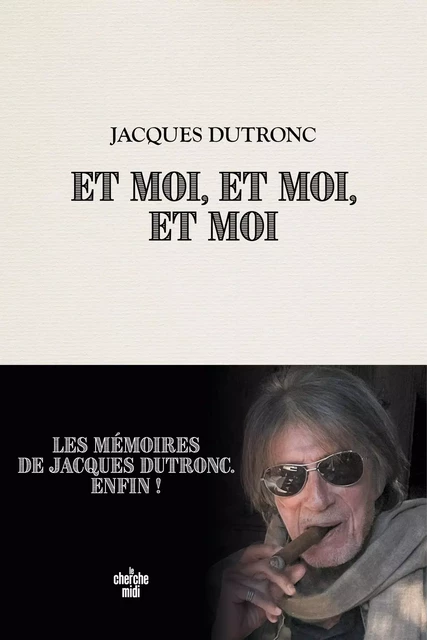 JACQUES DUTRONC

ET MOI, ET MOI, ET MOI

LES MÉMOIRES DE JACQUES DUTRONC. ENFIN !

le cherche midi